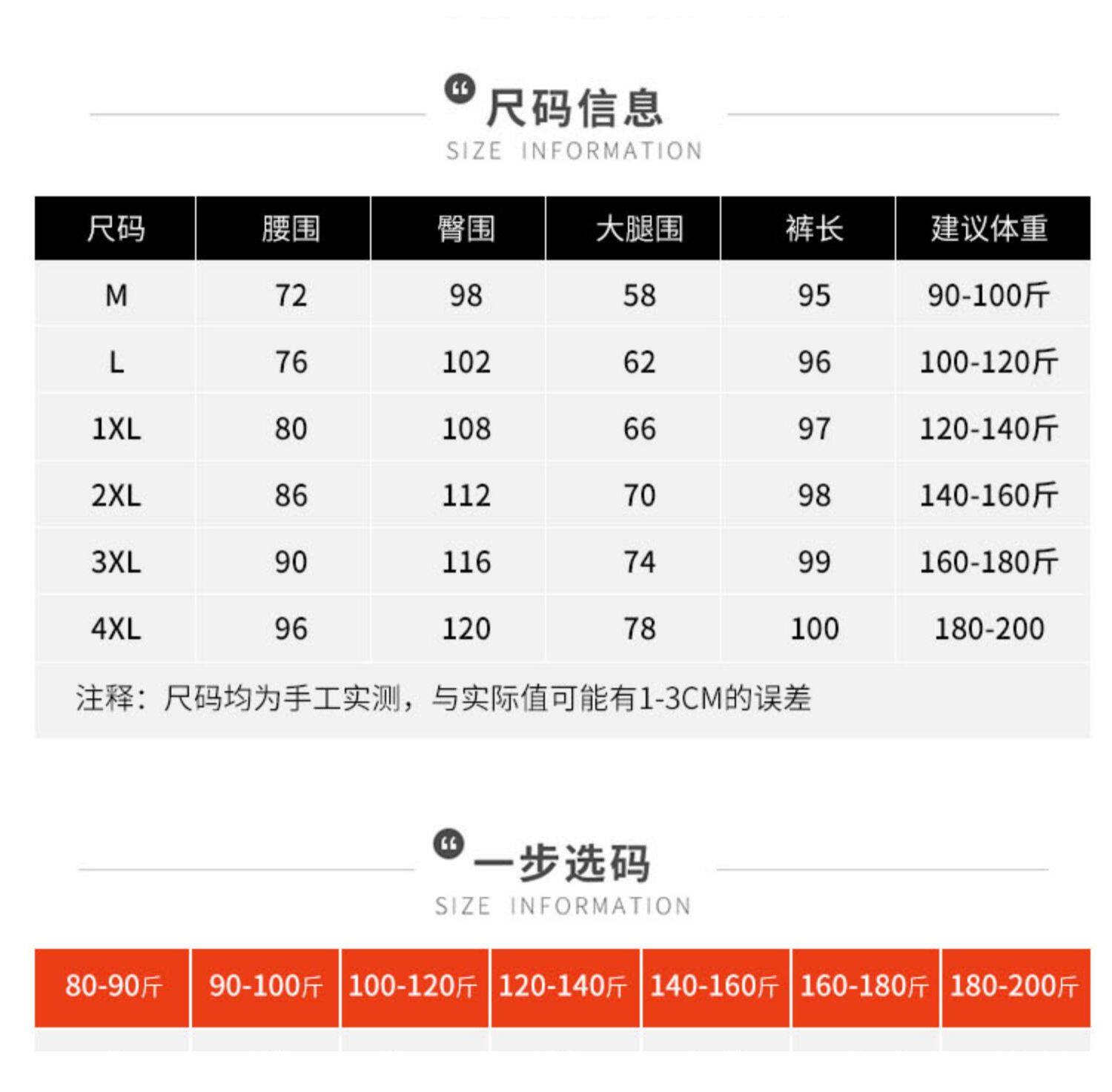 尺码信息
SIZE INFORMATION

| 尺码 | 腰围 | 臀围 | 大腿围 | 裤长 | 建议体重 |
|---|---|---|---|---|---|
| M | 72 | 98 | 58 | 95 | 90-100斤 |
| L | 76 | 102 | 62 | 96 | 100-120斤 |
| 1XL | 80 | 108 | 66 | 97 | 120-140斤 |
| 2XL | 86 | 112 | 70 | 98 | 140-160斤 |
| 3XL | 90 | 116 | 74 | 99 | 160-180斤 |
| 4XL | 96 | 120 | 78 | 100 | 180-200 |

注释：尺码均为手工实测，与实际值可能有1-3CM的误差

一步选码
SIZE INFORMATION

| 80-90斤 | 90-100斤 | 100-120斤 | 120-140斤 | 140-160斤 | 160-180斤 | 180-200斤 |
|---|---|---|---|---|---|---|